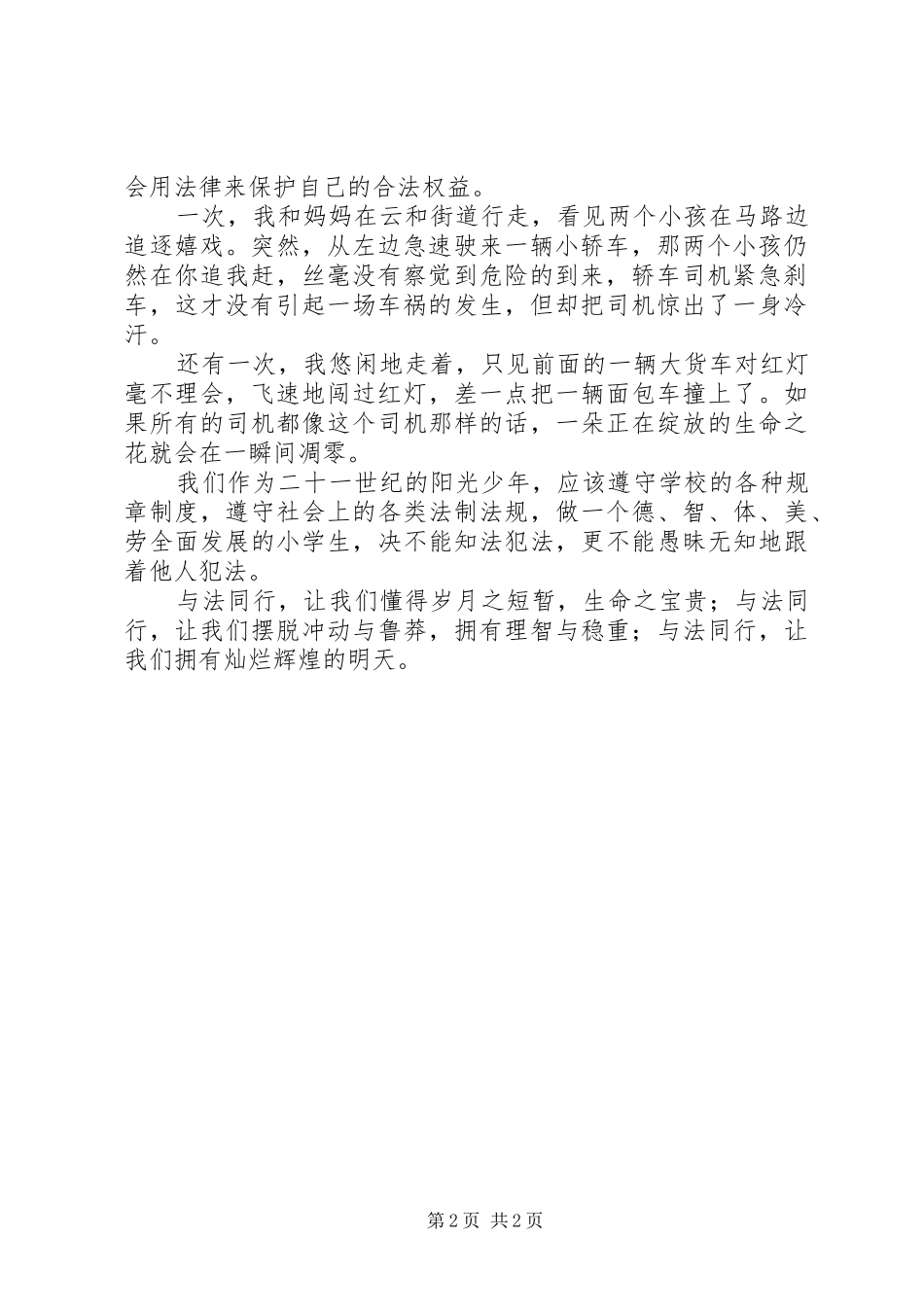 会用法律来保护自己的合法权益。

一次，我和妈妈在云和街道行走，看见两个小孩在马路边追逐嬉戏。突然，从左边急速驶来一辆小轿车，那两个小孩仍然在你追我赶，丝毫没有察觉到危险的到来，轿车司机紧急刹车，这才没有引起一场车祸的发生，但却把司机惊出了一身冷汗。

还有一次，我悠闲地走着，只见前面的一辆大货车对红灯毫不理会，飞速地闯过红灯，差一点把一辆面包车撞上了。如果所有的司机都像这个司机那样的话，一朵正在绽放的生命之花就会在一瞬间凋零。

我们作为二十一世纪的阳光少年，应该遵守学校的各种规章制度，遵守社会上的各类法制法规，做一个德、智、体、美、劳全面发展的小学生，决不能知法犯法，更不能愚昧无知地跟着他人犯法。

与法同行，让我们懂得岁月之短暂，生命之宝贵；与法同行，让我们摆脱冲动与鲁莽，拥有理智与稳重；与法同行，让我们拥有灿烂辉煌的明天。

第2页 共2页